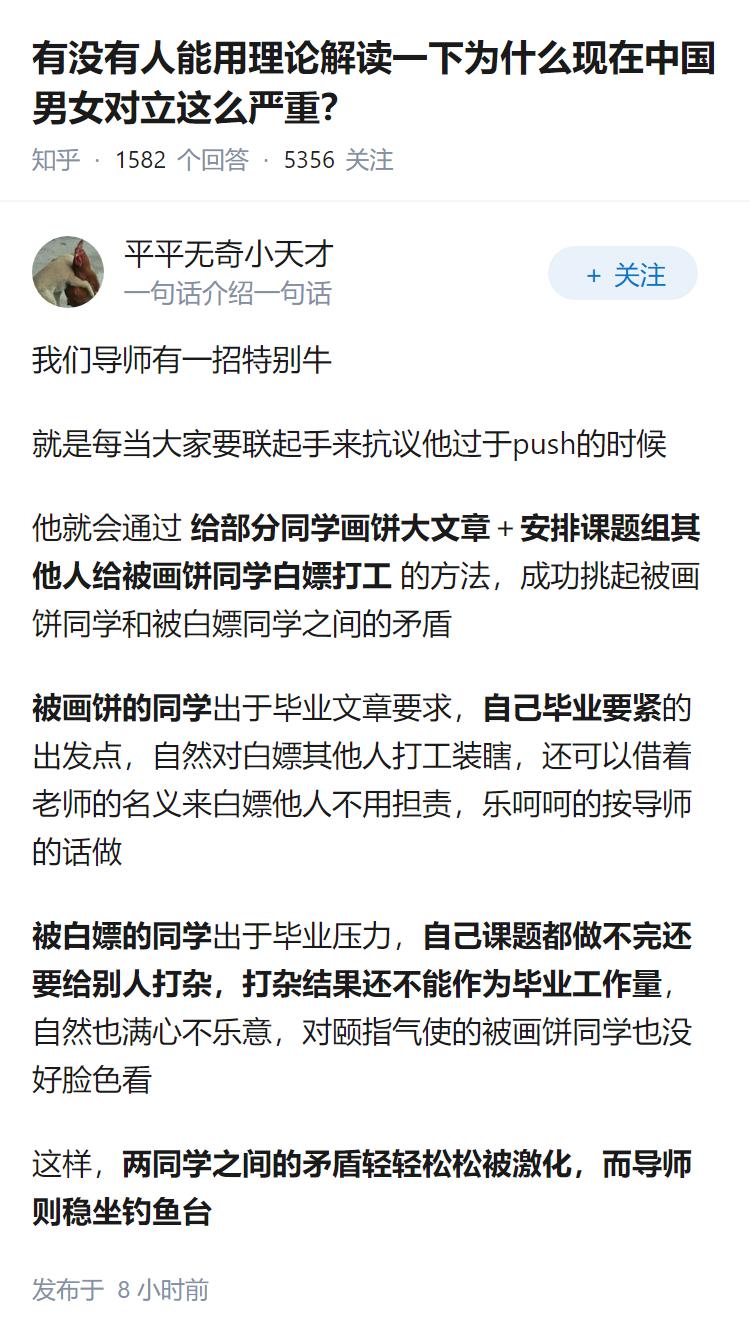 有没有人能用理论解读一下为什么现在中国男女对立这么严重?

知乎 · 1582 个回答 · 5356 关注

平平无奇小天才
一句话介绍一句话

+ 关注

我们导师有一招特别牛

就是每当大家要联起手来抗议他过于push的时候

他就会通过 给部分同学画饼大文章 + 安排课题组其他人给被画饼同学白嫖打工 的方法，成功挑起被画饼同学和被白嫖同学之间的矛盾

被画饼的同学出于毕业文章要求，自己毕业要紧的出发点，自然对白嫖其他人打工装瞎，还可以借着老师的名义来白嫖他人不用担责，乐呵呵的按导师的话做

被白嫖的同学出于毕业压力，自己课题都做不完还要给别人打杂，打杂结果还不能作为毕业工作量，自然也满心不乐意，对颐指气使的被画饼同学也没好脸色看

这样，两同学之间的矛盾轻轻松松被激化，而导师则稳坐钓鱼台

发布于 8 小时前